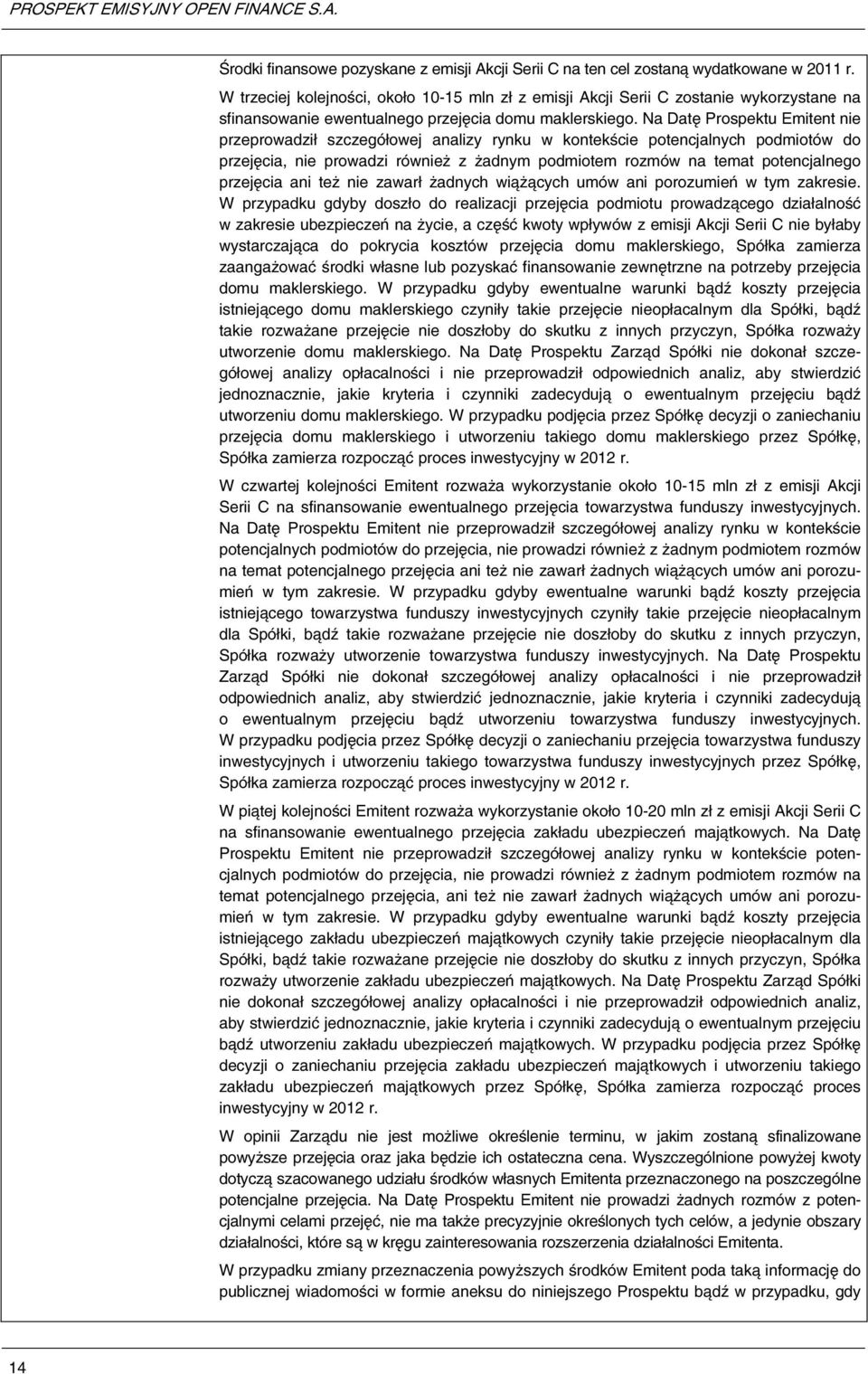 PROSPEKT EMISYJNY OPEN FINANCE S.A.

Środki finansowe pozyskane z emisji Akcji Serii C na ten cel zostaną wydatkowane w 2011 r.

W trzeciej kolejności, około 10-15 mln zł z emisji Akcji Serii C zostanie wykorzystane na sfinansowanie ewentualnego przejęcia domu maklerskiego. Na Datę Prospektu Emitent nie przeprowadził szczegółowej analizy rynku w kontekście potencjalnych podmiotów do przejęcia, nie prowadzi również z żadnym podmiotem rozmów na temat potencjalnego przejęcia ani też nie zawarł żadnych wiążących umów ani porozumień w tym zakresie. W przypadku gdyby doszło do realizacji przejęcia podmiotu prowadzącego działalność w zakresie ubezpieczeń na życie, a część kwoty wpływów z emisji Akcji Serii C nie byłaby wystarczająca do pokrycia kosztów przejęcia domu maklerskiego, Spółka zamierza zaangażować środki własne lub pozyskać finansowanie zewnętrzne na potrzeby przejęcia domu maklerskiego. W przypadku gdyby ewentualne warunki bądź koszty przejęcia istniejącego domu maklerskiego czyniły takie przejęcie nieopłacalnym dla Spółki, bądź takie rozważane przejęcie nie doszłoby do skutku z innych przyczyn, Spółka rozważy utworzenie domu maklerskiego. Na Datę Prospektu Zarząd Spółki nie dokonał szczegółowej analizy opłacalności i nie przeprowadził odpowiednich analiz, aby stwierdzić jednoznacznie, jakie kryteria i czynniki zadecydują o ewentualnym przejęciu bądź utworzeniu domu maklerskiego. W przypadku podjęcia przez Spółkę decyzji o zaniechaniu przejęcia domu maklerskiego i utworzeniu takiego domu maklerskiego przez Spółkę, Spółka zamierza rozpocząć proces inwestycyjny w 2012 r.

W czwartej kolejności Emitent rozważa wykorzystanie około 10-15 mln zł z emisji Akcji Serii C na sfinansowanie ewentualnego przejęcia towarzystwa funduszy inwestycyjnych. Na Datę Prospektu Emitent nie przeprowadził szczegółowej analizy rynku w kontekście potencjalnych podmiotów do przejęcia, nie prowadzi również z żadnym podmiotem rozmów na temat potencjalnego przejęcia ani też nie zawarł żadnych wiążących umów ani porozumień w tym zakresie. W przypadku gdyby ewentualne warunki bądź koszty przejęcia istniejącego towarzystwa funduszy inwestycyjnych czyniły takie przejęcie nieopłacalnym dla Spółki, bądź takie rozważane przejęcie nie doszłoby do skutku z innych przyczyn, Spółka rozważy utworzenie towarzystwa funduszy inwestycyjnych. Na Datę Prospektu Zarząd Spółki nie dokonał szczegółowej analizy opłacalności i nie przeprowadził odpowiednich analiz, aby stwierdzić jednoznacznie, jakie kryteria i czynniki zadecydują o ewentualnym przejęciu bądź utworzeniu towarzystwa funduszy inwestycyjnych. W przypadku podjęcia przez Spółkę decyzji o zaniechaniu przejęcia towarzystwa funduszy inwestycyjnych i utworzeniu takiego towarzystwa funduszy inwestycyjnych przez Spółkę, Spółka zamierza rozpocząć proces inwestycyjny w 2012 r.

W piątej kolejności Emitent rozważa wykorzystanie około 10-20 mln zł z emisji Akcji Serii C na sfinansowanie ewentualnego przejęcia zakładu ubezpieczeń majątkowych. Na Datę Prospektu Emitent nie przeprowadził szczegółowej analizy rynku w kontekście potencjalnych podmiotów do przejęcia, nie prowadzi również z żadnym podmiotem rozmów na temat potencjalnego przejęcia, ani też nie zawarł żadnych wiążących umów ani porozumień w tym zakresie. W przypadku gdyby ewentualne warunki bądź koszty przejęcia istniejącego zakładu ubezpieczeń majątkowych czyniły takie przejęcie nieopłacalnym dla Spółki, bądź takie rozważane przejęcie nie doszłoby do skutku z innych przyczyn, Spółka rozważy utworzenie zakładu ubezpieczeń majątkowych. Na Datę Prospektu Zarząd Spółki nie dokonał szczegółowej analizy opłacalności i nie przeprowadził odpowiednich analiz, aby stwierdzić jednoznacznie, jakie kryteria i czynniki zadecydują o ewentualnym przejęciu bądź utworzeniu zakładu ubezpieczeń majątkowych. W przypadku podjęcia przez Spółkę decyzji o zaniechaniu przejęcia zakładu ubezpieczeń majątkowych i utworzeniu takiego zakładu ubezpieczeń majątkowych przez Spółkę, Spółka zamierza rozpocząć proces inwestycyjny w 2012 r.

W opinii Zarządu nie jest możliwe określenie terminu, w jakim zostaną sfinalizowane powyższe przejęcia oraz jaka będzie ich ostateczna cena. Wyszczególnione powyżej kwoty dotyczą szacowanego udziału środków własnych Emitenta przeznaczonego na poszczególne potencjalne przejęcia. Na Datę Prospektu Emitent nie prowadzi żadnych rozmów z potencjalnymi celami przejęć, nie ma także precyzyjnie określonych tych celów, a jedynie obszary działalności, które są w kręgu zainteresowania rozszerzenia działalności Emitenta.

W przypadku zmiany przeznaczenia powyższych środków Emitent poda taką informację do publicznej wiadomości w formie aneksu do niniejszego Prospektu bądź w przypadku, gdy

14